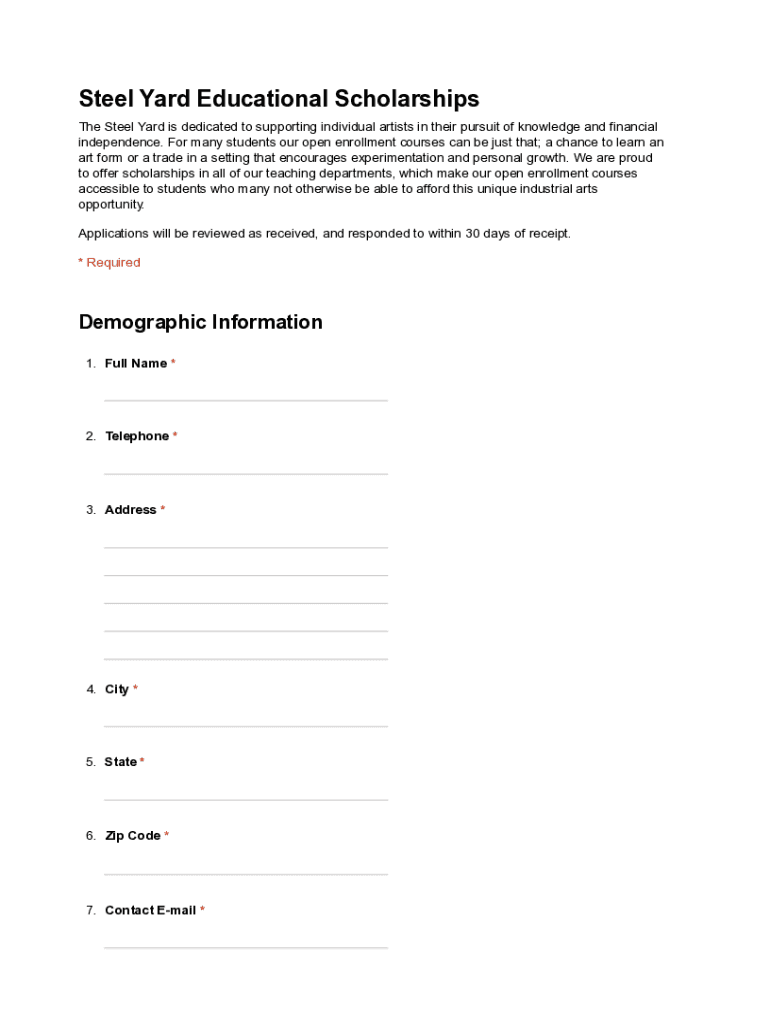 Steel Yard Educational Scholarships

The Steel Yard is dedicated to supporting individual artists in their pursuit of knowledge and financial independence. For many students our open enrollment courses can be just that; a chance to learn an art form or a trade in a setting that encourages experimentation and personal growth. We are proud to offer scholarships in all of our teaching departments, which make our open enrollment courses accessible to students who many not otherwise be able to afford this unique industrial arts opportunity.

Applications will be reviewed as received, and responded to within 30 days of receipt.

* Required

Demographic Information

1. Full Name *

2. Telephone *

3. Address *

4. City *

5. State *

6. Zip Code *

7. Contact E-mail *